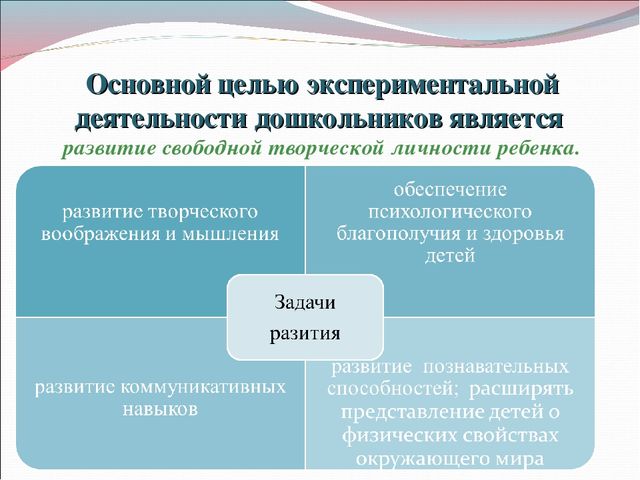 Основной целью экспериментальной деятельности дошкольников является развитие свободной творческой личности ребенка.

развитие творческого воображения и мышления

обеспечение психологического благополучия и здоровья детей

Задачи разития

развитие коммуникативных навыков

развитие познавательных способностей; расширять представление детей о физических свойствах окружающего мира